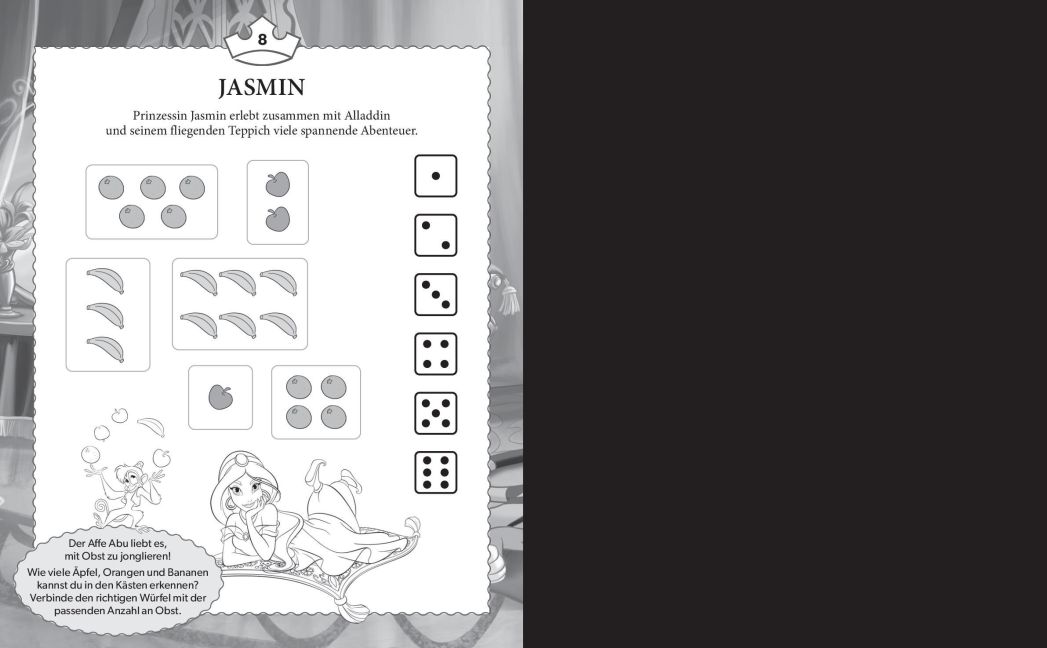 8

JASMIN

Prinzessin Jasmin erlebt zusammen mit Alladdin und seinem fliegenden Teppich viele spannende Abenteuer.

Der Affe Abu liebt es, mit Obst zu jonglieren!
Wie viele Äpfel, Orangen und Bananen kannst du in den Kästen erkennen? Verbinde den richtigen Würfel mit der passenden Anzahl an Obst.